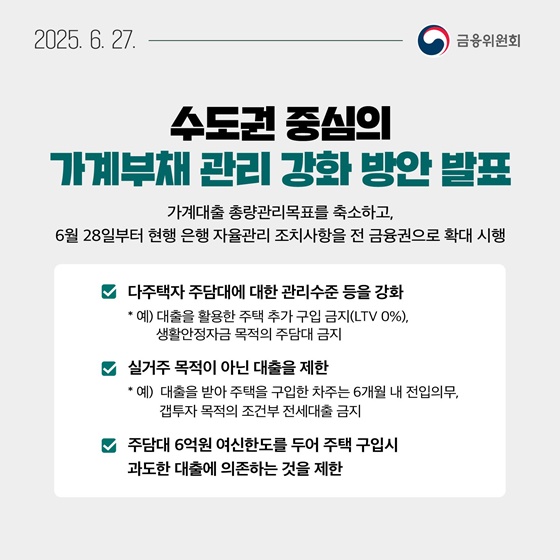 2025. 6. 27.

금융위원회

수도권 중심의
가계부채 관리 강화 방안 발표

가계대출 총량관리목표를 축소하고,
6월 28일부터 현행 은행 자율관리 조치사항을 전 금융권으로 확대 시행

다주택자 주담대에 대한 관리수준 등을 강화
* 예) 대출을 활용한 주택 추가 구입 금지(LTV 0%),
생활안정자금 목적의 주담대 금지

실거주 목적이 아닌 대출을 제한
* 예) 대출을 받아 주택을 구입한 차주는 6개월 내 전입의무,
갭투자 목적의 조건부 전세대출 금지

주담대 6억원 여신한도를 두어 주택 구입시
과도한 대출에 의존하는 것을 제한